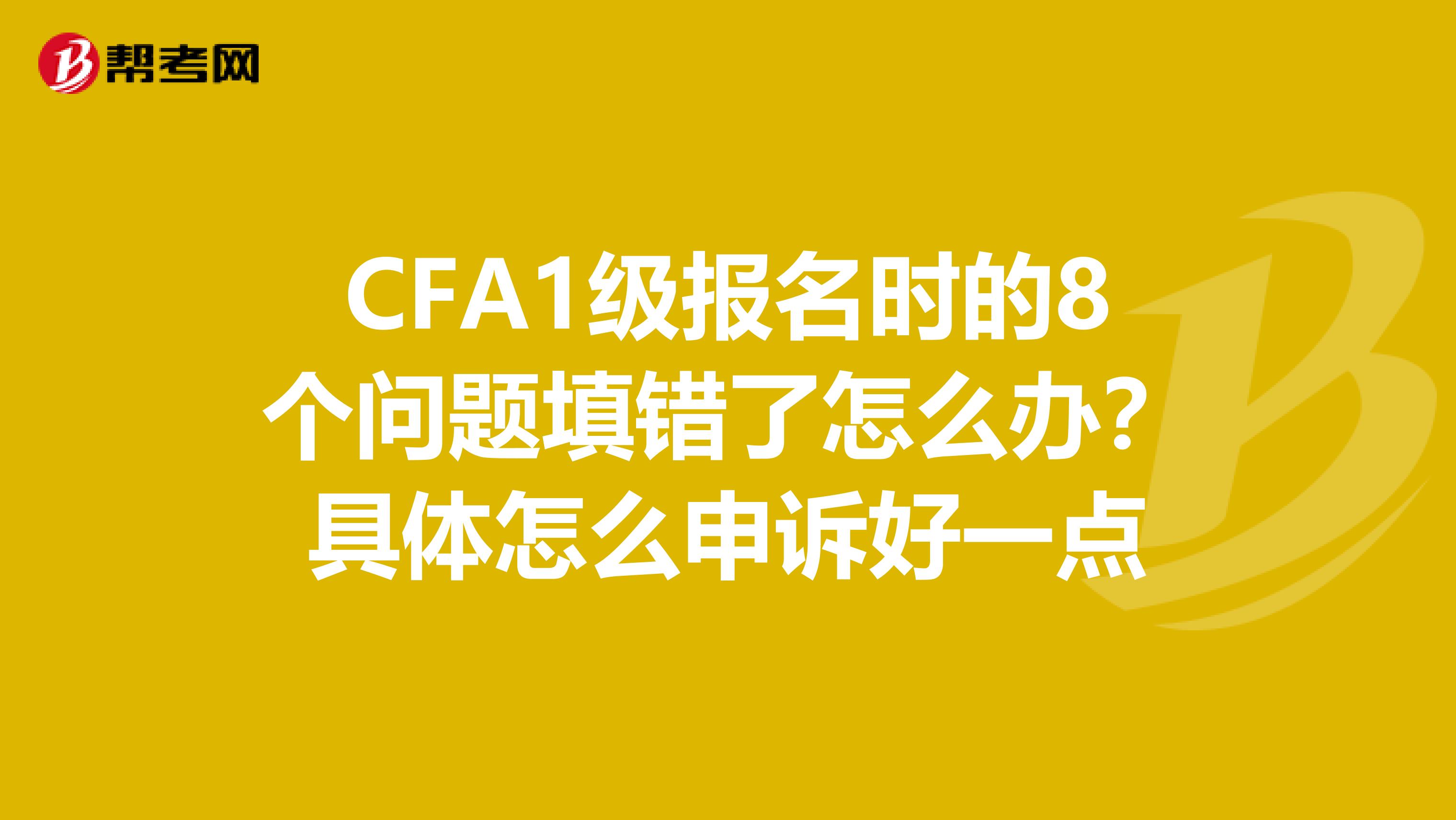 帮考网

CFA1级报名时的8个问题填错了怎么办？具体怎么申诉好一点